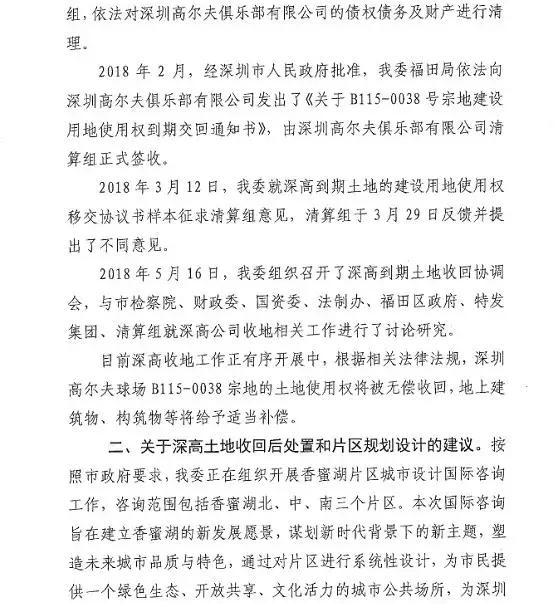 组，依法对深圳高尔夫俱乐部有限公司的债权债务及财产进行清理。

2018 年 2 月，经深圳市人民政府批准，我委福田局依法向深圳高尔夫俱乐部有限公司发出了《关于 B115-0038 号宗地建设用地使用权到期交回通知书》，由深圳高尔夫俱乐部有限公司清算组正式签收。

2018 年 3 月 12 日，我委就深高到期土地的建设用地使用权移交协议书样本征求清算组意见，清算组于 3 月 29 日反馈并提出了不同意见。

2018 年 5 月 16 日，我委组织召开了深高到期土地收回协调会，与市检察院、财政委、国资委、法制办、福田区政府、特发集团、清算组就深高公司收地相关工作进行了讨论研究。

目前深高收地工作正有序开展中，根据相关法律法规，深圳高尔夫球场 B115-0038 宗地的土地使用权将被无偿收回，地上建筑物、构筑物等将给予适当补偿。

二、关于深高土地收回后处置和片区规划设计的建议。按照市政府要求，我委正在组织开展香蜜湖片区城市设计国际咨询工作，咨询范围包括香蜜湖北、中、南三个片区。本次国际咨询旨在建立香蜜湖的新发展愿景，谋划新时代背景下的新主题，塑造未来城市品质与特色，通过对片区进行系统性设计，为市民提供一个绿色生态、开放共享、文化活力的城市公共场所，为深圳